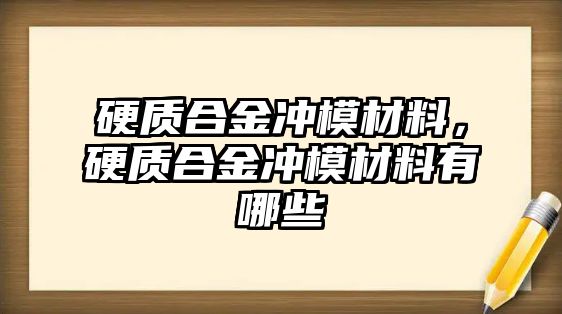 硬质合金冲模材料，硬质合金冲模材料有哪些